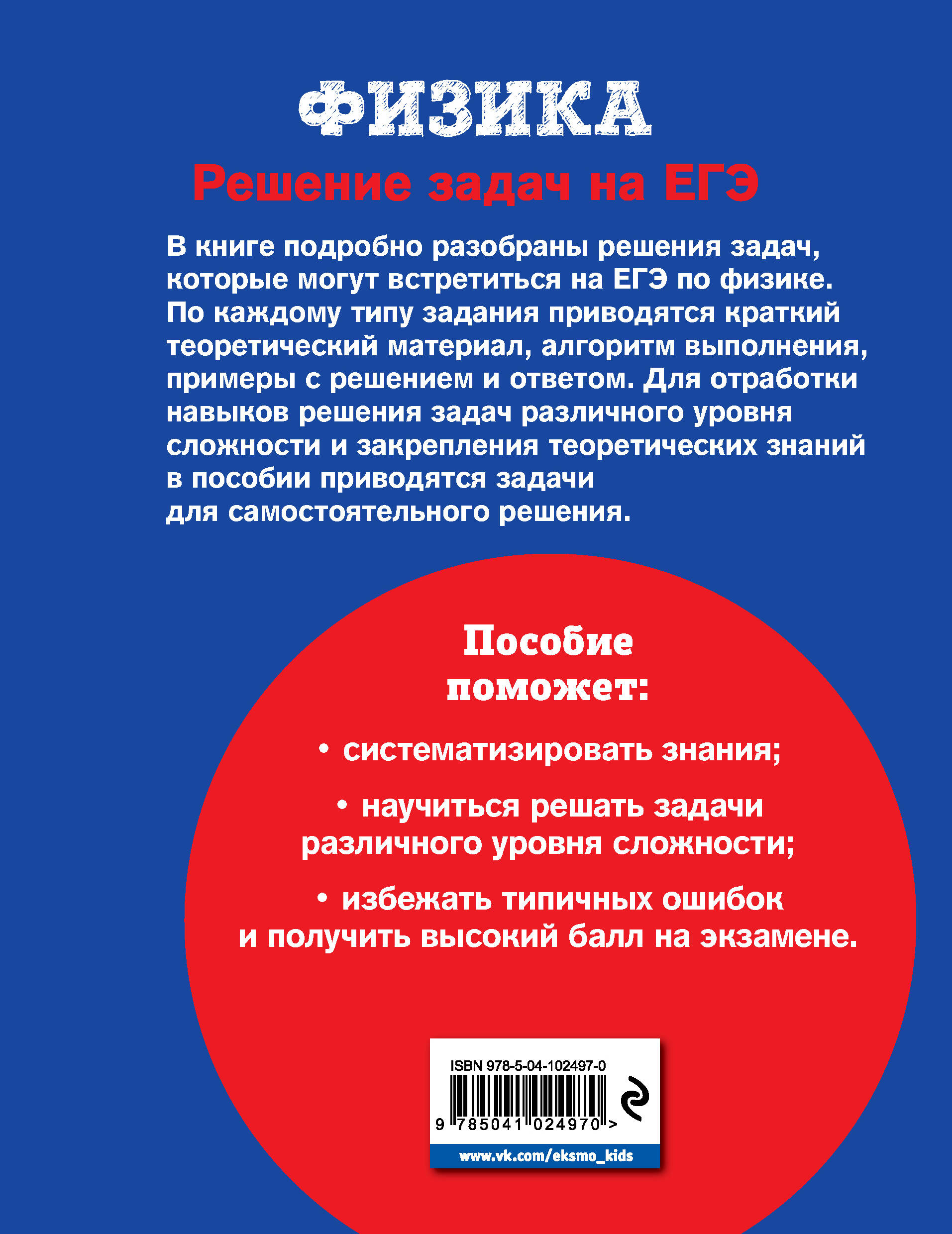 ФИЗИКА

Решение задач на ЕГЭ

В книге подробно разобраны решения задач, которые могут встретиться на ЕГЭ по физике. По каждому типу задания приводятся краткий теоретический материал, алгоритм выполнения, примеры с решением и ответом. Для отработки навыков решения задач различного уровня сложности и закрепления теоретических знаний в пособии приводятся задачи для самостоятельного решения.

Пособие поможет:

• систематизировать знания;

• научиться решать задачи различного уровня сложности;

• избежать типичных ошибок и получить высокий балл на экзамене.

ISBN 978-5-04-102497-0

9 785041 024970 >

www.vk.com/eksmo_kids